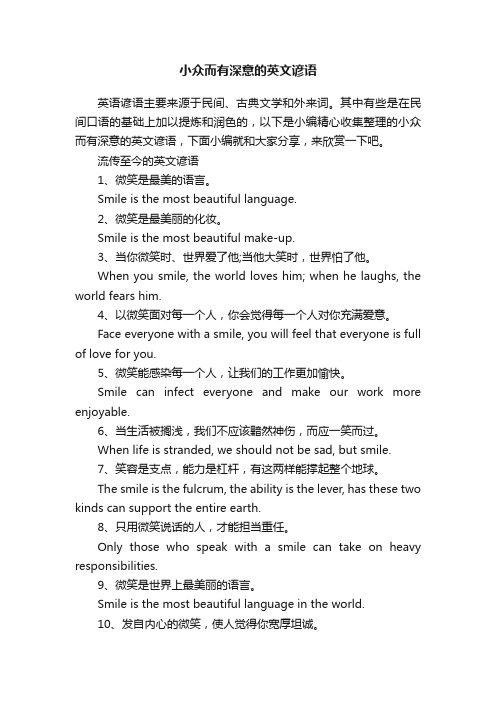 小众而有深意的英文谚语

英语谚语主要来源于民间、古典文学和外来词。其中有些是在民间口语的基础上加以提炼和润色的，以下是小编精心收集整理的小众而有深意的英文谚语，下面小编就和大家分享，来欣赏一下吧。

流传至今的英文谚语

1、微笑是最美的语言。

Smile is the most beautiful language.

2、微笑是最美丽的化妆。

Smile is the most beautiful make-up.

3、当你微笑时、世界爱了他;当他大笑时，世界怕了他。

When you smile, the world loves him; when he laughs, the world fears him.

4、以微笑面对每一个人，你会觉得每一个人对你充满爱意。

Face everyone with a smile, you will feel that everyone is full of love for you.

5、微笑能感染每一个人，让我们的工作更加愉快。

Smile can infect everyone and make our work more enjoyable.

6、当生活被搁浅，我们不应该黯然神伤，而应一笑而过。

When life is stranded, we should not be sad, but smile.

7、笑容是支点，能力是杠杆，有这两样能撑起整个地球。

The smile is the fulcrum, the ability is the lever, has these two kinds can support the entire earth.

8、只用微笑说话的人，才能担当重任。

Only those who speak with a smile can take on heavy responsibilities.

9、微笑是世界上最美丽的语言。

Smile is the most beautiful language in the world.

10、发自内心的微笑，使人觉得你宽厚坦诚。